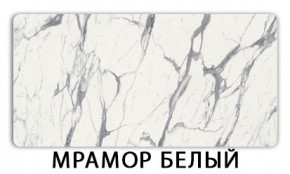 МРАМОР БЕЛЫЙ